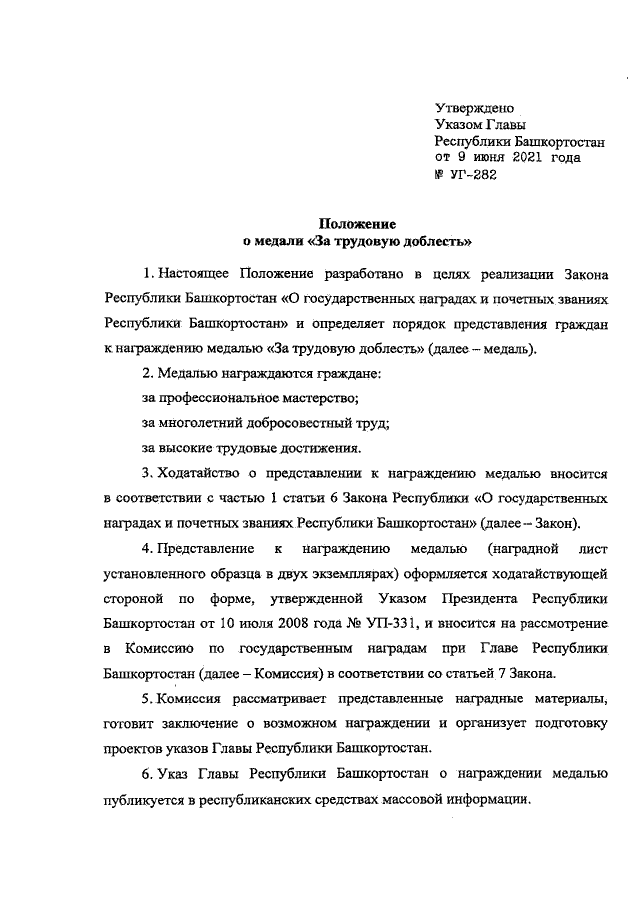 Утверждено
Указом Главы
Республики Башкортостан
от 9 июня 2021 года
№ УГ-282

Положение
о медали «За трудовую доблесть»

1. Настоящее Положение разработано в целях реализации Закона Республики Башкортостан «О государственных наградах и почетных званиях Республики Башкортостан» и определяет порядок представления граждан к награждению медалью «За трудовую доблесть» (далее – медаль).

2. Медалью награждаются граждане:

за профессиональное мастерство;

за многолетний добросовестный труд;

за высокие трудовые достижения.

3. Ходатайство о представлении к награждению медалью вносится в соответствии с частью 1 статьи 6 Закона Республики «О государственных наградах и почетных званиях Республики Башкортостан» (далее – Закон).

4. Представление к награждению медалью (наградной лист установленного образца в двух экземплярах) оформляется ходатайствующей стороной по форме, утвержденной Указом Президента Республики Башкортостан от 10 июля 2008 года № УП-331, и вносится на рассмотрение в Комиссию по государственным наградам при Главе Республики Башкортостан (далее – Комиссия) в соответствии со статьей 7 Закона.

5. Комиссия рассматривает представленные наградные материалы, готовит заключение о возможном награждении и организует подготовку проектов указов Главы Республики Башкортостан.

6. Указ Главы Республики Башкортостан о награждении медалью публикуется в республиканских средствах массовой информации.